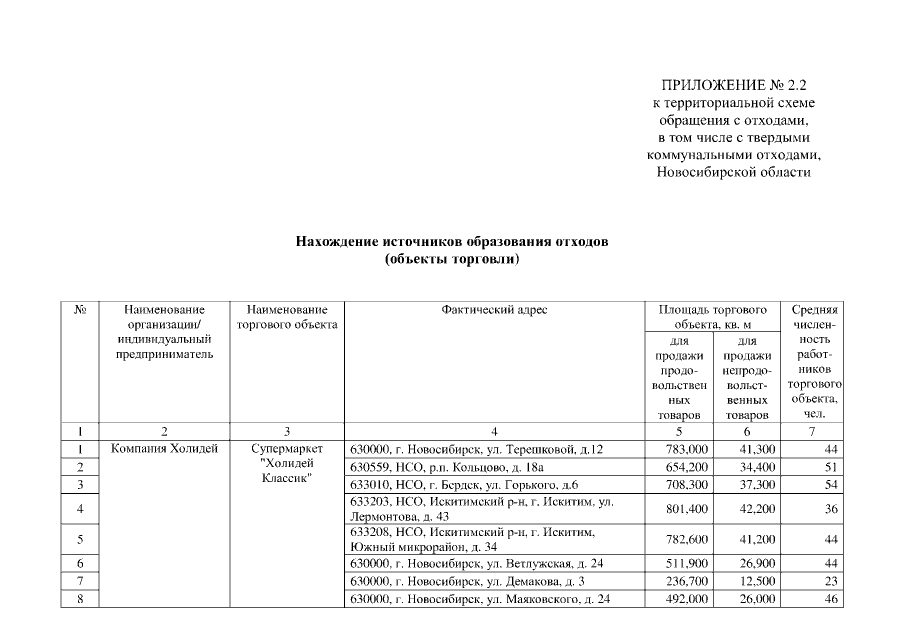 ПРИЛОЖЕНИЕ № 2.2
к территориальной схеме обращения с отходами, в том числе с твердыми коммунальными отходами, Новосибирской области

Нахождение источников образования отходов
(объекты торговли)

| № | Наименование организации/ индивидуальный предприниматель | Наименование торгового объекта | Фактический адрес | Площадь торгового объекта, кв. м для продажи продовольственных товаров | Площадь торгового объекта, кв. м для продажи непродовольственных товаров | Средняя численность работников торгового объекта, чел. |
|---|---|---|---|---|---|---|
| 1 | 2 | 3 | 4 | 5 | 6 | 7 |
| 1 | Компания Холидей | Супермаркет "Холидей Классик" | 630000, г. Новосибирск, ул. Терешковой, д.12 | 783,000 | 41,300 | 44 |
| 2 | | | 630559, НСО, р.п. Кольцово, д. 18а | 654,200 | 34,400 | 51 |
| 3 | | | 633010, НСО, г. Бердск, ул. Горького, д.6 | 708,300 | 37,300 | 54 |
| 4 | | | 633203, НСО, Искитимский р-н, г. Искитим, ул. Лермонтова, д. 43 | 801,400 | 42,200 | 36 |
| 5 | | | 633208, НСО, Искитимский р-н, г. Искитим, Южный микрорайон, д. 34 | 782,600 | 41,200 | 44 |
| 6 | | | 630000, г. Новосибирск, ул. Ветлужская, д. 24 | 511,900 | 26,900 | 44 |
| 7 | | | 630000, г. Новосибирск, ул. Демакова, д. 3 | 236,700 | 12,500 | 23 |
| 8 | | | 630000, г. Новосибирск, ул. Маяковского, д. 24 | 492,000 | 26,000 | 46 |